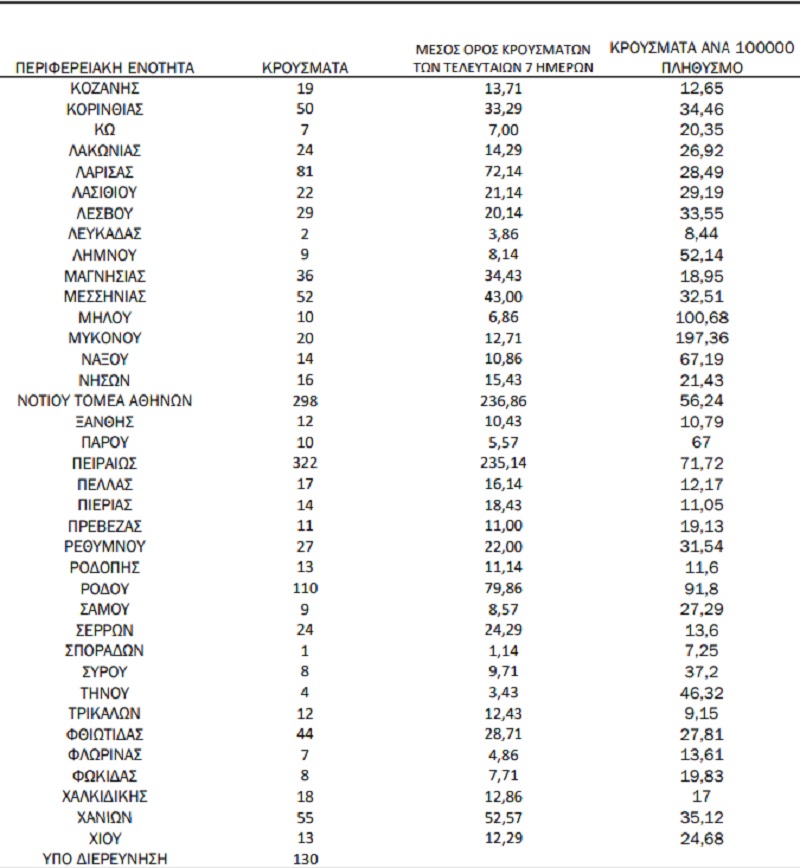 | ΠΕΡΙΦΕΡΕΙΑΚΗ ΕΝΟΤΗΤΑ | ΚΡΟΥΣΜΑΤΑ | ΜΕΣΟΣ ΟΡΟΣ ΚΡΟΥΣΜΑΤΩΝ ΤΩΝ ΤΕΛΕΥΤΑΙΩΝ 7 ΗΜΕΡΩΝ | ΚΡΟΥΣΜΑΤΑ ΑΝΑ 100000 ΠΛΗΘΥΣΜΟ |
|---|---|---|---|
| ΚΟΖΑΝΗΣ | 19 | 13,71 | 12,65 |
| ΚΟΡΙΝΘΙΑΣ | 50 | 33,29 | 34,46 |
| ΚΩ | 7 | 7,00 | 20,35 |
| ΛΑΚΩΝΙΑΣ | 24 | 14,29 | 26,92 |
| ΛΑΡΙΣΑΣ | 81 | 72,14 | 28,49 |
| ΛΑΣΙΘΙΟΥ | 22 | 21,14 | 29,19 |
| ΛΕΣΒΟΥ | 29 | 20,14 | 33,55 |
| ΛΕΥΚΑΔΑΣ | 2 | 3,86 | 8,44 |
| ΛΗΜΝΟΥ | 9 | 8,14 | 52,14 |
| ΜΑΓΝΗΣΙΑΣ | 36 | 34,43 | 18,95 |
| ΜΕΣΣΗΝΙΑΣ | 52 | 43,00 | 32,51 |
| ΜΗΛΟΥ | 10 | 6,86 | 100,68 |
| ΜΥΚΟΝΟΥ | 20 | 12,71 | 197,36 |
| ΝΑΞΟΥ | 14 | 10,86 | 67,19 |
| ΝΗΣΩΝ | 16 | 15,43 | 21,43 |
| ΝΟΤΙΟΥ ΤΟΜΕΑ ΑΘΗΝΩΝ | 298 | 236,86 | 56,24 |
| ΞΑΝΘΗΣ | 12 | 10,43 | 10,79 |
| ΠΑΡΟΥ | 10 | 5,57 | 67 |
| ΠΕΙΡΑΙΩΣ | 322 | 235,14 | 71,72 |
| ΠΕΛΛΑΣ | 17 | 16,14 | 12,17 |
| ΠΙΕΡΙΑΣ | 14 | 18,43 | 11,05 |
| ΠΡΕΒΕΖΑΣ | 11 | 11,00 | 19,13 |
| ΡΕΘΥΜΝΟΥ | 27 | 22,00 | 31,54 |
| ΡΟΔΟΠΗΣ | 13 | 11,14 | 11,6 |
| ΡΟΔΟΥ | 110 | 79,86 | 91,8 |
| ΣΑΜΟΥ | 9 | 8,57 | 27,29 |
| ΣΕΡΡΩΝ | 24 | 24,29 | 13,6 |
| ΣΠΟΡΑΔΩΝ | 1 | 1,14 | 7,25 |
| ΣΥΡΟΥ | 8 | 9,71 | 37,2 |
| ΤΗΝΟΥ | 4 | 3,43 | 46,32 |
| ΤΡΙΚΑΛΩΝ | 12 | 12,43 | 9,15 |
| ΦΘΙΩΤΙΔΑΣ | 44 | 28,71 | 27,81 |
| ΦΛΩΡΙΝΑΣ | 7 | 4,86 | 13,61 |
| ΦΩΚΙΔΑΣ | 8 | 7,71 | 19,83 |
| ΧΑΛΚΙΔΙΚΗΣ | 18 | 12,86 | 17 |
| ΧΑΝΙΩΝ | 55 | 52,57 | 35,12 |
| ΧΙΟΥ | 13 | 12,29 | 24,68 |
| ΥΠΟ ΔΙΕΡΕΥΝΗΣΗ | 130 | | |